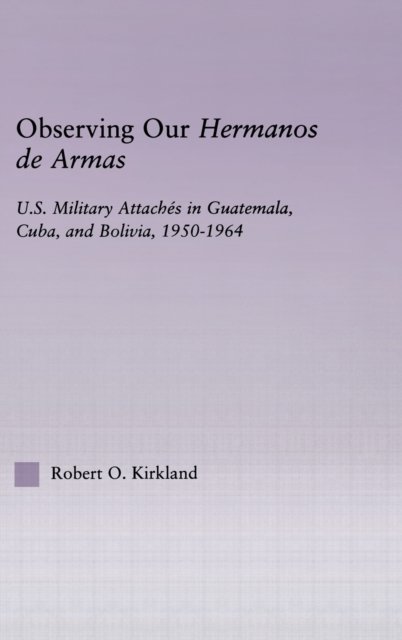 Observing Our Hermanos de Armas

U.S. Military Attachés in Guatemala, Cuba, and Bolivia, 1950-1964

Robert O. Kirkland